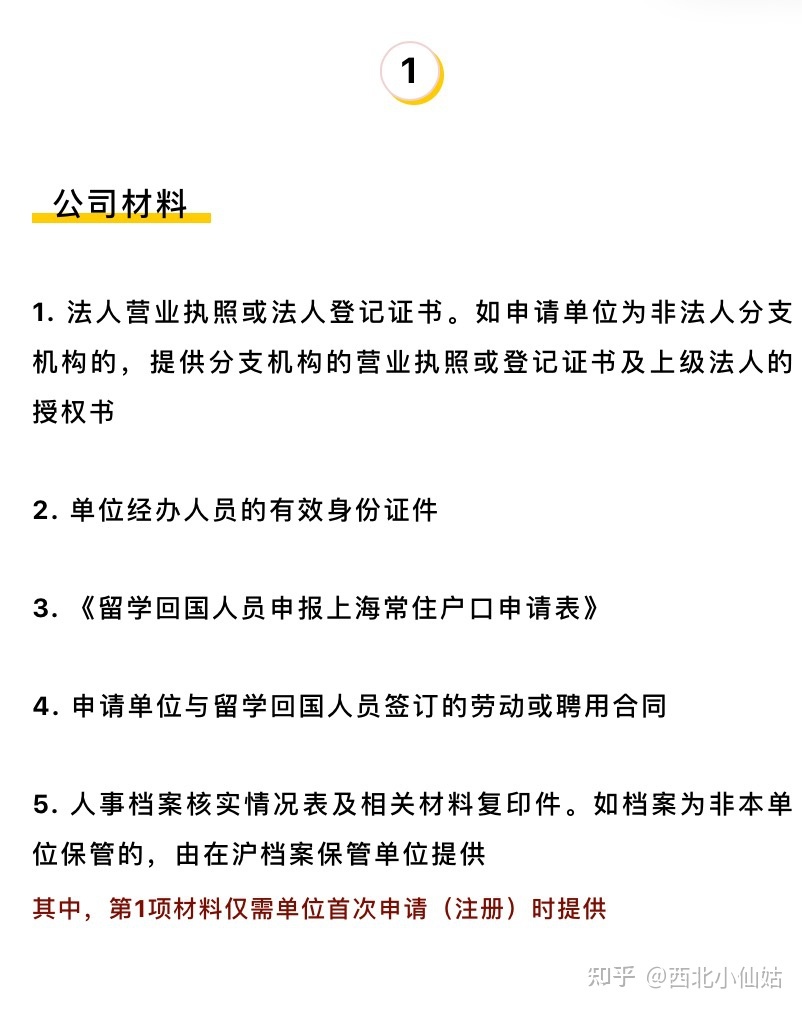 1

公司材料

1. 法人营业执照或法人登记证书。如申请单位为非法人分支机构的，提供分支机构的营业执照或登记证书及上级法人的授权书

2. 单位经办人员的有效身份证件

3. 《留学回国人员申报上海常住户口申请表》

4. 申请单位与留学回国人员签订的劳动或聘用合同

5. 人事档案核实情况表及相关材料复印件。如档案为非本单位保管的，由在沪档案保管单位提供

其中，第1项材料仅需单位首次申请（注册）时提供

知乎 @西北小仙姑